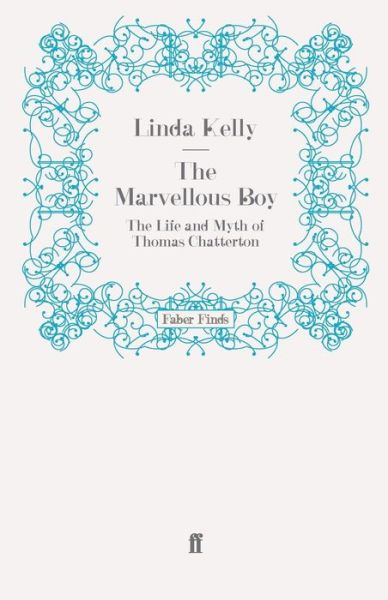 Linda Kelly

The Marvellous Boy

The Life and Myth of Thomas Chatterton

Faber Finds

ff